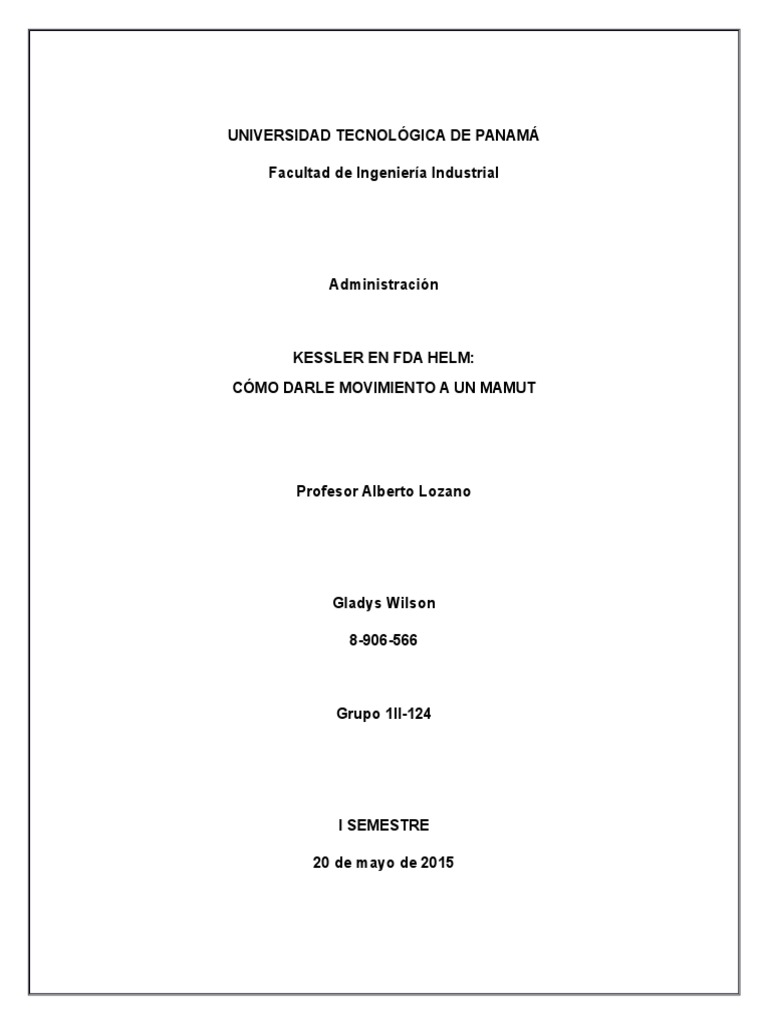 UNIVERSIDAD TECNOLÓGICA DE PANAMÁ

Facultad de Ingeniería Industrial

Administración

KESSLER EN FDA HELM:
CÓMO DARLE MOVIMIENTO A UN MAMUT

Profesor Alberto Lozano

Gladys Wilson

8-906-566

Grupo 1II-124

I SEMESTRE

20 de mayo de 2015